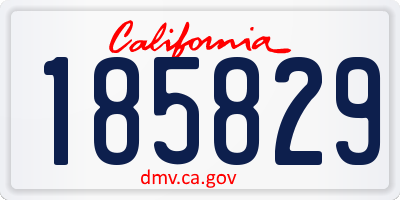 California
185829
dmv.ca.gov